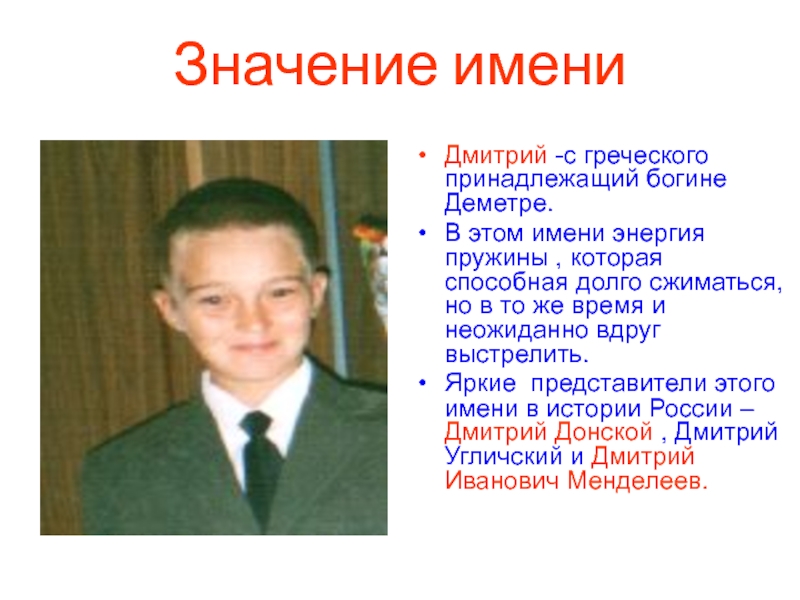 Значение имени

• Дмитрий -с греческого принадлежащий богине Деметре.
• В этом имени энергия пружины , которая способная долго сжиматься, но в то же время и неожиданно вдруг выстрелить.
• Яркие представители этого имени в истории России – Дмитрий Донской , Дмитрий Угличский и Дмитрий Иванович Менделеев.